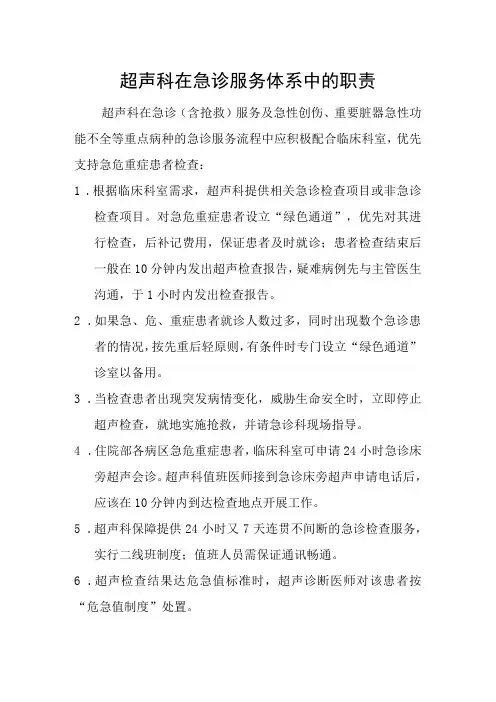 超声科在急诊服务体系中的职责

超声科在急诊（含抢救）服务及急性创伤、重要脏器急性功能不全等重点病种的急诊服务流程中应积极配合临床科室，优先支持急危重症患者检查：

1．根据临床科室需求，超声科提供相关急诊检查项目或非急诊检查项目。对急危重症患者设立“绿色通道”，优先对其进行检查，后补记费用，保证患者及时就诊；患者检查结束后一般在10分钟内发出超声检查报告，疑难病例先与主管医生沟通，于1小时内发出检查报告。

2．如果急、危、重症患者就诊人数过多，同时出现数个急诊患者的情况，按先重后轻原则，有条件时专门设立“绿色通道”诊室以备用。

3．当检查患者出现突发病情变化，威胁生命安全时，立即停止超声检查，就地实施抢救，并请急诊科现场指导。

4．住院部各病区急危重症患者，临床科室可申请24小时急诊床旁超声会诊。超声科值班医师接到急诊床旁超声申请电话后，应该在10分钟内到达检查地点开展工作。

5．超声科保障提供24小时又7天连贯不间断的急诊检查服务，实行二线班制度；值班人员需保证通讯畅通。

6．超声检查结果达危急值标准时，超声诊断医师对该患者按“危急值制度”处置。